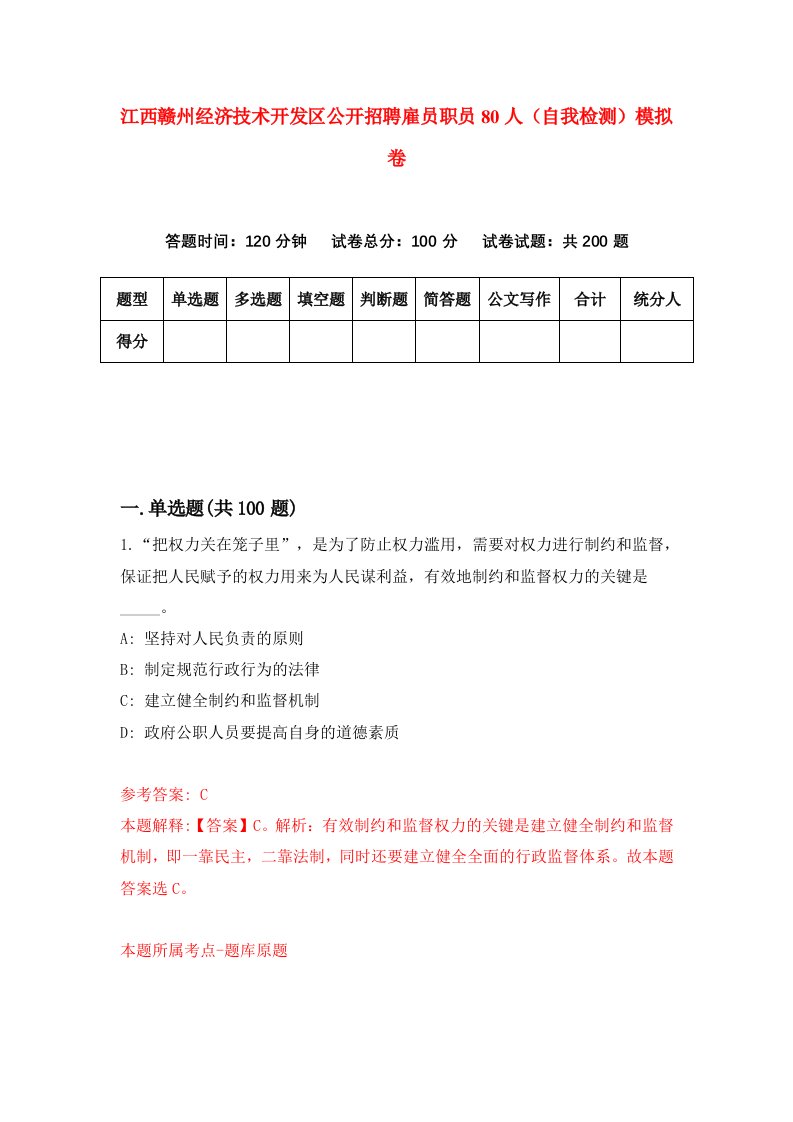 江西赣州经济技术开发区公开招聘雇员职员80人（自我检测）模拟卷

答题时间：120分钟　试卷总分：100分　试卷试题：共200题

| 题型 | 单选题 | 多选题 | 填空题 | 判断题 | 简答题 | 公文写作 | 合计 | 统分人 |
|---|---|---|---|---|---|---|---|---|
| 得分 | | | | | | | | |

一.单选题(共100题)

1.“把权力关在笼子里”，是为了防止权力滥用，需要对权力进行制约和监督，保证把人民赋予的权力用来为人民谋利益，有效地制约和监督权力的关键是_____。

A: 坚持对人民负责的原则

B: 制定规范行政行为的法律

C: 建立健全制约和监督机制

D: 政府公职人员要提高自身的道德素质

参考答案: C

本题解释:【答案】C。解析：有效制约和监督权力的关键是建立健全制约和监督机制，即一靠民主，二靠法制，同时还要建立健全全面的行政监督体系。故本题答案选C。

本题所属考点-题库原题